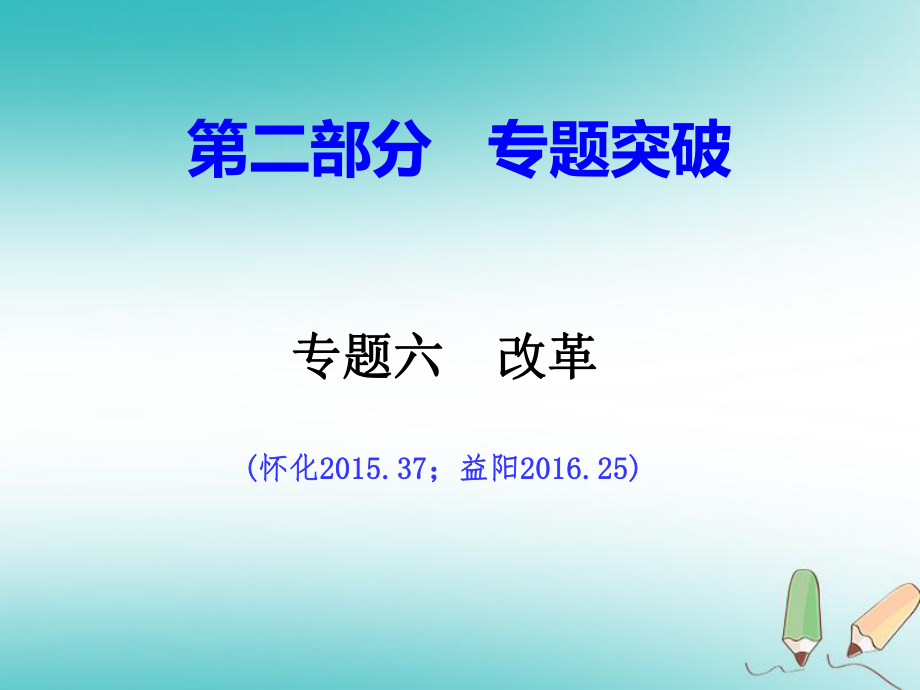 第二部分　专题突破

专题六　改革

(怀化2015.37；益阳2016.25)